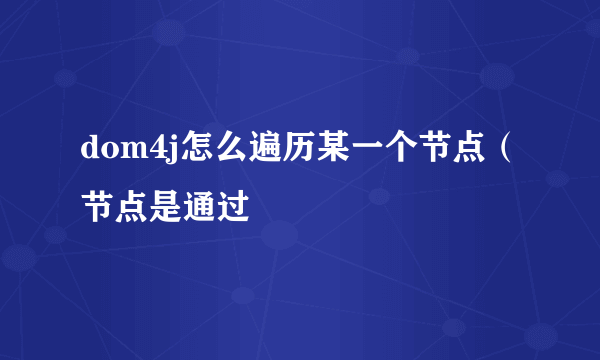 dom4j怎么遍历某一个节点（节点是通过